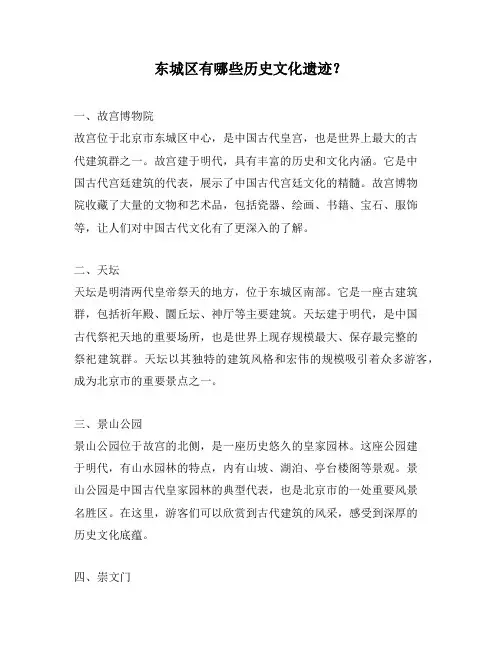 东城区有哪些历史文化遗迹？

一、故宫博物院
故宫位于北京市东城区中心，是中国古代皇宫，也是世界上最大的古代建筑群之一。故宫建于明代，具有丰富的历史和文化内涵。它是中国古代宫廷建筑的代表，展示了中国古代宫廷文化的精髓。故宫博物院收藏了大量的文物和艺术品，包括瓷器、绘画、书籍、宝石、服饰等，让人们对中国古代文化有了更深入的了解。

二、天坛
天坛是明清两代皇帝祭天的地方，位于东城区南部。它是一座古建筑群，包括祈年殿、圜丘坛、神厅等主要建筑。天坛建于明代，是中国古代祭祀天地的重要场所，也是世界上现存规模最大、保存最完整的祭祀建筑群。天坛以其独特的建筑风格和宏伟的规模吸引着众多游客，成为北京市的重要景点之一。

三、景山公园
景山公园位于故宫的北侧，是一座历史悠久的皇家园林。这座公园建于明代，有山水园林的特点，内有山坡、湖泊、亭台楼阁等景观。景山公园是中国古代皇家园林的典型代表，也是北京市的一处重要风景名胜区。在这里，游客们可以欣赏到古代建筑的风采，感受到深厚的历史文化底蕴。

四、崇文门